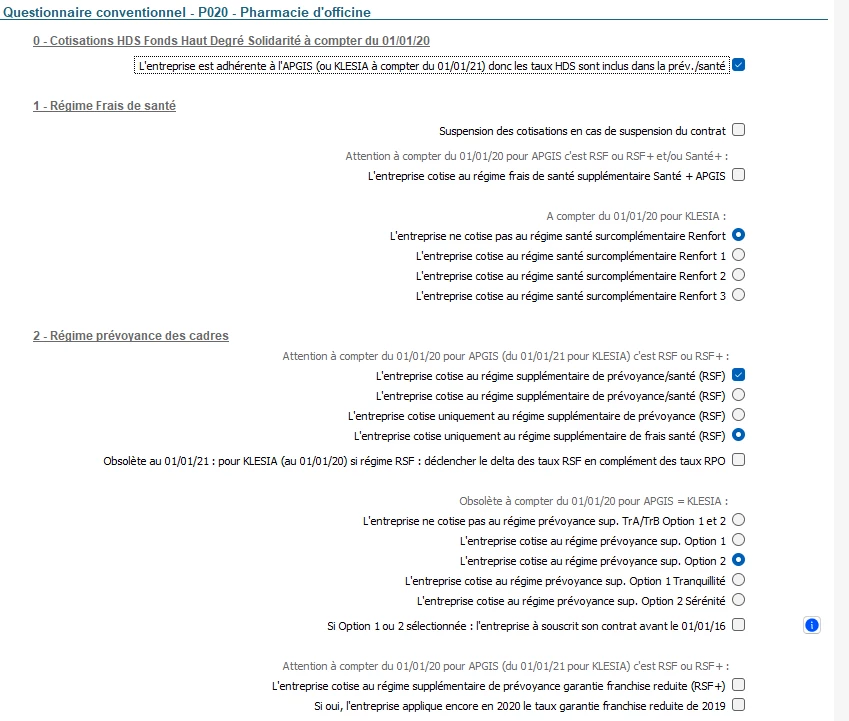 Questionnaire conventionnel - P020 - Pharmacie d'officine

0 - Cotisations HDS Fonds Haut Degré Solidarité à compter du 01/01/20

L'entreprise est adhérente à l'APGIS (ou KLESIA à compter du 01/01/21) donc les taux HDS sont inclus dans la prév./santé

1 - Régime Frais de santé

Suspension des cotisations en cas de suspension du contrat

Attention à compter du 01/01/20 pour APGIS c'est RSF ou RSF+ et/ou Santé+ :

L'entreprise cotise au régime frais de santé supplémentaire Santé + APGIS

A compter du 01/01/20 pour KLESIA :

L'entreprise ne cotise pas au régime santé surcomplémentaire Renfort

L'entreprise cotise au régime santé surcomplémentaire Renfort 1

L'entreprise cotise au régime santé surcomplémentaire Renfort 2

L'entreprise cotise au régime santé surcomplémentaire Renfort 3

2 - Régime prévoyance des cadres

Attention à compter du 01/01/20 pour APGIS (du 01/01/21 pour KLESIA) c'est RSF ou RSF+ :

L'entreprise cotise au régime supplémentaire de prévoyance/santé (RSF)

L'entreprise cotise au régime supplémentaire de prévoyance/santé (RSF)

L'entreprise cotise uniquement au régime supplémentaire de prévoyance (RSF)

L'entreprise cotise uniquement au régime supplémentaire de frais santé (RSF)

Obsolète au 01/01/21 : pour KLESIA (au 01/01/20) si régime RSF : déclencher le delta des taux RSF en complément des taux RPO

Obsolète à compter du 01/01/20 pour APGIS = KLESIA :

L'entreprise ne cotise pas au régime prévoyance sup. TrA/TrB Option 1 et 2

L'entreprise cotise au régime prévoyance sup. Option 1

L'entreprise cotise au régime prévoyance sup. Option 2

L'entreprise cotise au régime prévoyance sup. Option 1 Tranquillité

L'entreprise cotise au régime prévoyance sup. Option 2 Sérénité

Si Option 1 ou 2 sélectionnée : l'entreprise à souscrit son contrat avant le 01/01/16

Attention à compter du 01/01/20 pour APGIS (du 01/01/21 pour KLESIA) c'est RSF ou RSF+ :

L'entreprise cotise au régime supplémentaire de prévoyance garantie franchise reduite (RSF+)

Si oui, l'entreprise applique encore en 2020 le taux garantie franchise reduite de 2019